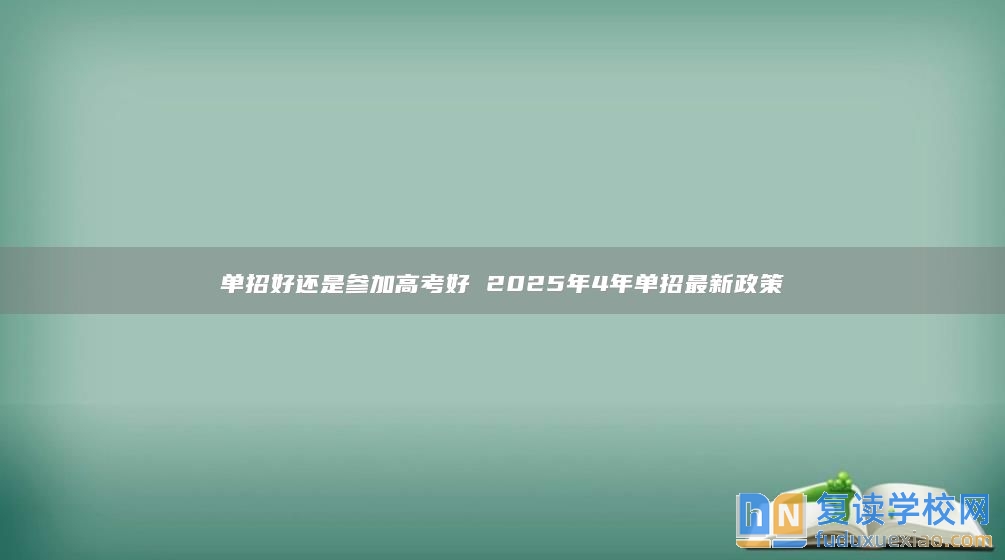 单招好还是参加高考好 2025年4年单招最新政策

hN 复读学校网
fuduxuexiao.com